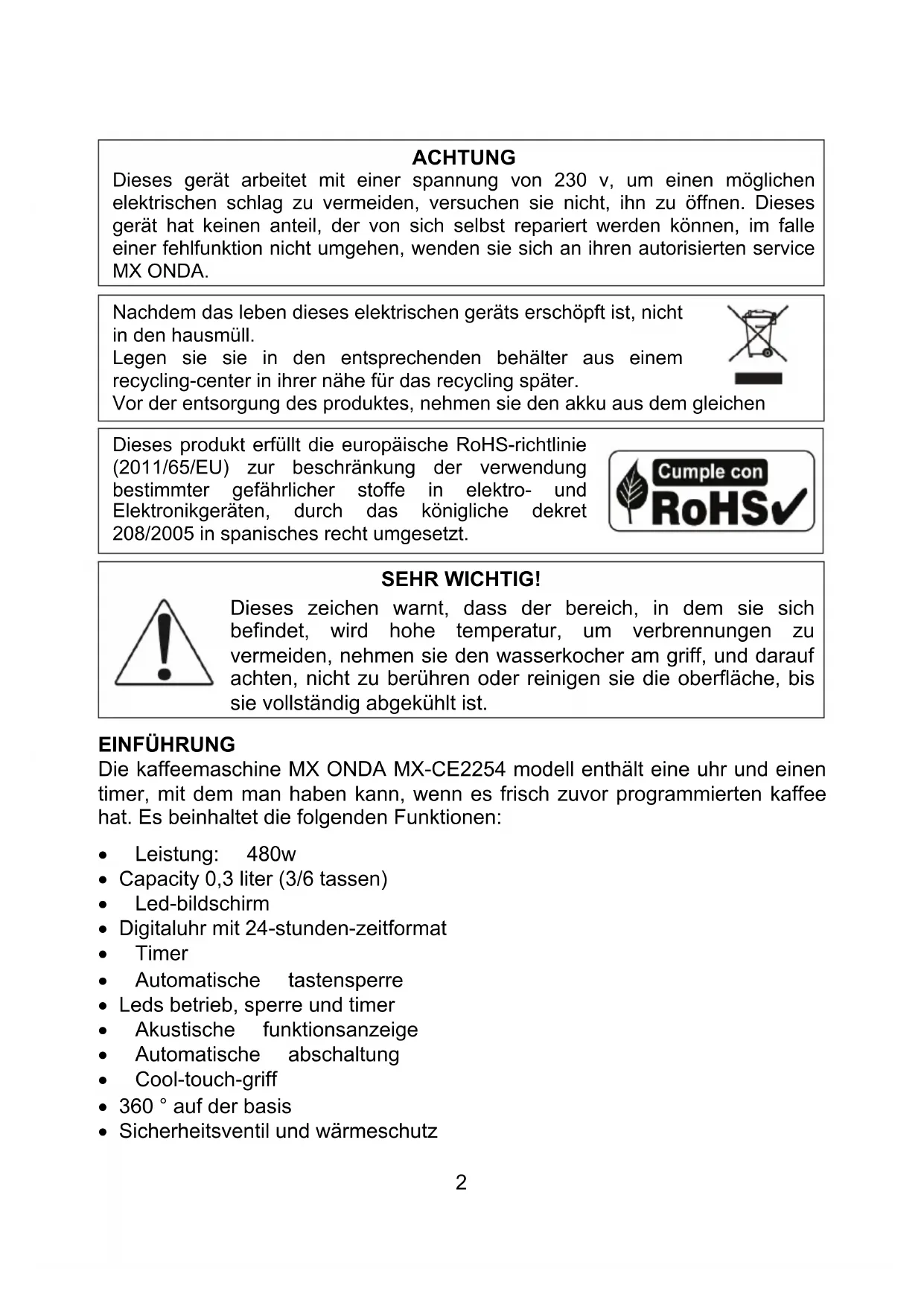 ACHTUNG

Dieses gerät arbeitet mit einer spannung von 230 v, um einen möglichen elektrischen schlag zu vermeiden, versuchen sie nicht, ihn zu öffnen. Dieses gerät hat keinen anteil, der von sich selbst repariert werden können, im falle einer fehlfunktion nicht umgehen, wenden sie sich an ihren autorisierten service MX ONDA.

Nachdem das leben dieses elektrischen geräts erschöpft ist, nicht in den hausmüll.
Legen sie sie in den entsprechenden behälter aus einem recycling-center in ihrer nähe für das recycling später.
Vor der entsorgung des produktes, nehmen sie den akku aus dem gleichen

Dieses produkt erfüllt die europäische RoHS-richtlinie (2011/65/EU) zur beschränkung der verwendung bestimmter gefährlicher stoffe in elektro- und Elektronikgeräten, durch das königliche dekret 208/2005 in spanisches recht umgesetzt.

Cumple con
RoHS

SEHR WICHTIG!

Dieses zeichen warnt, dass der bereich, in dem sie sich befindet, wird hohe temperatur, um verbrennungen zu vermeiden, nehmen sie den wasserkocher am griff, und darauf achten, nicht zu berühren oder reinigen sie die oberfläche, bis sie vollständig abgekühlt ist.

EINFÜHRUNG

Die kaffeemaschine MX ONDA MX-CE2254 modell enthält eine uhr und einen timer, mit dem man haben kann, wenn es frisch zuvor programmierten kaffee hat. Es beinhaltet die folgenden Funktionen:

• Leistung: 480w
• Capacity 0,3 liter (3/6 tassen)
• Led-bildschirm
• Digitaluhr mit 24-stunden-zeitformat
• Timer
• Automatische tastensperre
• Leds betrieb, sperre und timer
• Akustische funktionsanzeige
• Automatische abschaltung
• Cool-touch-griff
• 360 ° auf der basis
• Sicherheitsventil und wärmeschutz

2